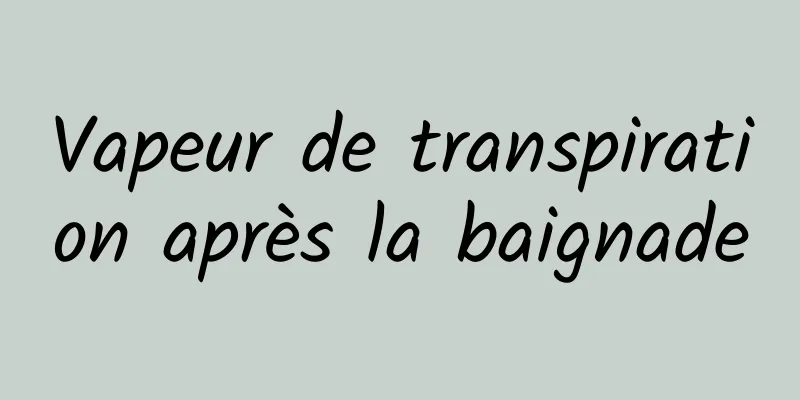 Vapeur de transpiration après la baignade